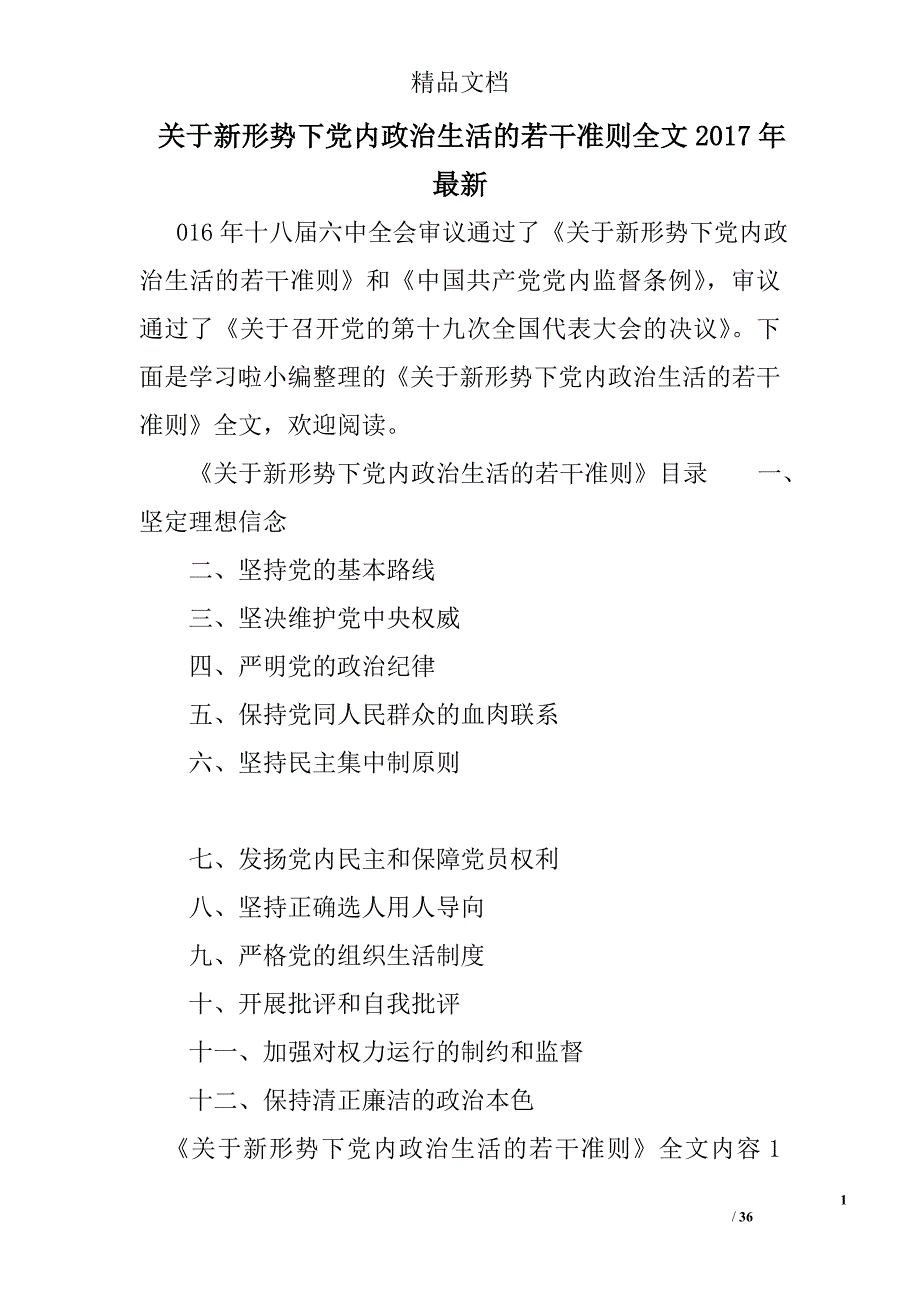 精品文档

关于新形势下党内政治生活的若干准则全文2017年最新

016年十八届六中全会审议通过了《关于新形势下党内政治生活的若干准则》和《中国共产党党内监督条例》，审议通过了《关于召开党的第十九次全国代表大会的决议》。下面是学习啦小编整理的《关于新形势下党内政治生活的若干准则》全文，欢迎阅读。

《关于新形势下党内政治生活的若干准则》目录　　一、坚定理想信念

二、坚持党的基本路线

三、坚决维护党中央权威

四、严明党的政治纪律

五、保持党同人民群众的血肉联系

六、坚持民主集中制原则

七、发扬党内民主和保障党员权利

八、坚持正确选人用人导向

九、严格党的组织生活制度

十、开展批评和自我批评

十一、加强对权力运行的制约和监督

十二、保持清正廉洁的政治本色

《关于新形势下党内政治生活的若干准则》全文内容1

1

/ 36